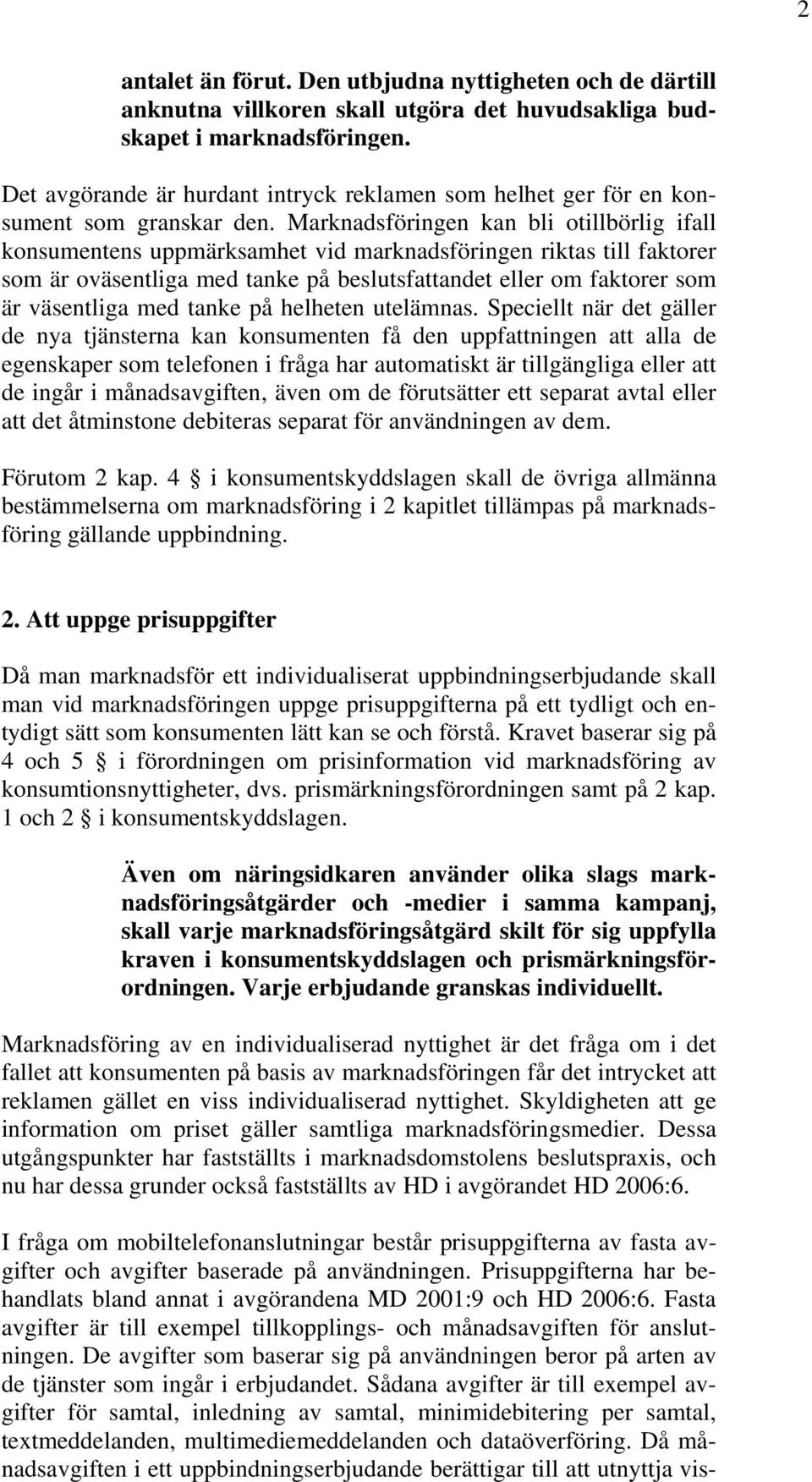 2

antalet än förut. Den utbjudna nyttigheten och de därtill anknutna villkoren skall utgöra det huvudsakliga budskapet i marknadsföringen.

Det avgörande är hurdant intryck reklamen som helhet ger för en konsument som granskar den. Marknadsföringen kan bli otillbörlig ifall konsumentens uppmärksamhet vid marknadsföringen riktas till faktorer som är oväsentliga med tanke på beslutsfattandet eller om faktorer som är väsentliga med tanke på helheten utelämnas. Speciellt när det gäller de nya tjänsterna kan konsumenten få den uppfattningen att alla de egenskaper som telefonen i fråga har automatiskt är tillgängliga eller att de ingår i månadsavgiften, även om de förutsätter ett separat avtal eller att det åtminstone debiteras separat för användningen av dem.

Förutom 2 kap. 4 § i konsumentskyddslagen skall de övriga allmänna bestämmelserna om marknadsföring i 2 kapitlet tillämpas på marknadsföring gällande uppbindning.

2. Att uppge prisuppgifter

Då man marknadsför ett individualiserat uppbindningserbjudande skall man vid marknadsföringen uppge prisuppgifterna på ett tydligt och entydigt sätt som konsumenten lätt kan se och förstå. Kravet baserar sig på 4 och 5 § i förordningen om prisinformation vid marknadsföring av konsumtionsnyttigheter, dvs. prismärkningsförordningen samt på 2 kap. 1 och 2 § i konsumentskyddslagen.

Även om näringsidkaren använder olika slags marknadsföringsåtgärder och -medier i samma kampanj, skall varje marknadsföringsåtgärd skilt för sig uppfylla kraven i konsumentskyddslagen och prismärkningsförordningen. Varje erbjudande granskas individuellt.

Marknadsföring av en individualiserad nyttighet är det fråga om i det fallet att konsumenten på basis av marknadsföringen får det intrycket att reklamen gället en viss individualiserad nyttighet. Skyldigheten att ge information om priset gäller samtliga marknadsföringsmedier. Dessa utgångspunkter har fastställts i marknadsdomstolens beslutspraxis, och nu har dessa grunder också fastställts av HD i avgörandet HD 2006:6.

I fråga om mobiltelefonanslutningar består prisuppgifterna av fasta avgifter och avgifter baserade på användningen. Prisuppgifterna har behandlats bland annat i avgörandena MD 2001:9 och HD 2006:6. Fasta avgifter är till exempel tillkopplings- och månadsavgiften för anslutningen. De avgifter som baserar sig på användningen beror på arten av de tjänster som ingår i erbjudandet. Sådana avgifter är till exempel avgifter för samtal, inledning av samtal, minimidebitering per samtal, textmeddelanden, multimediemeddelanden och dataöverföring. Då månadsavgiften i ett uppbindningserbjudande berättigar till att utnyttja vis-